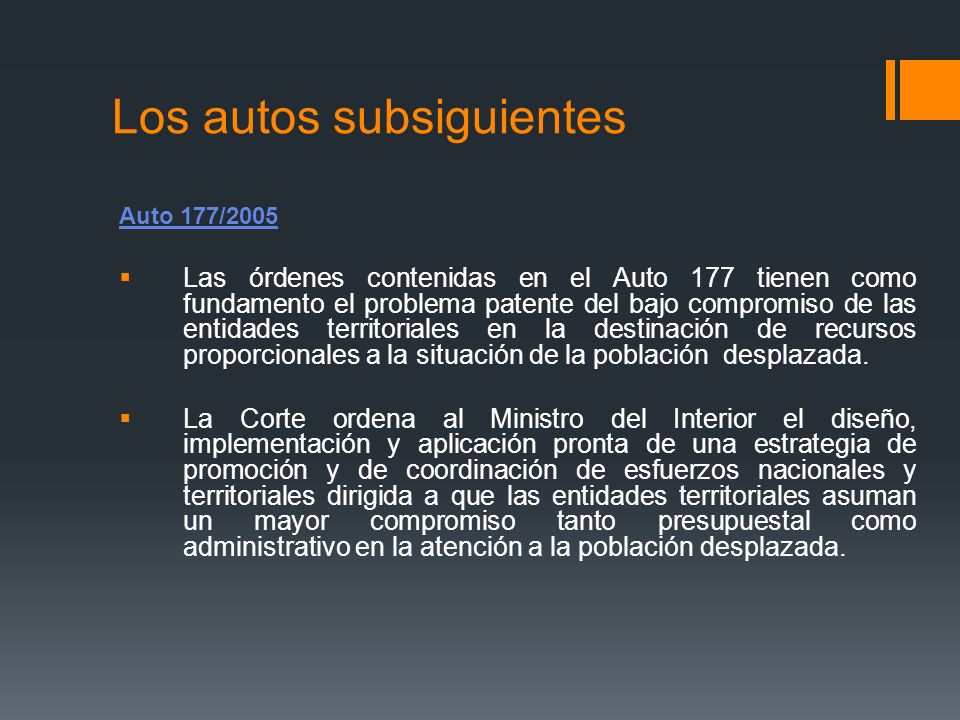 Los autos subsiguientes

Auto 177/2005

▪ Las órdenes contenidas en el Auto 177 tienen como fundamento el problema patente del bajo compromiso de las entidades territoriales en la destinación de recursos proporcionales a la situación de la población desplazada.

▪ La Corte ordena al Ministro del Interior el diseño, implementación y aplicación pronta de una estrategia de promoción y de coordinación de esfuerzos nacionales y territoriales dirigida a que las entidades territoriales asuman un mayor compromiso tanto presupuestal como administrativo en la atención a la población desplazada.